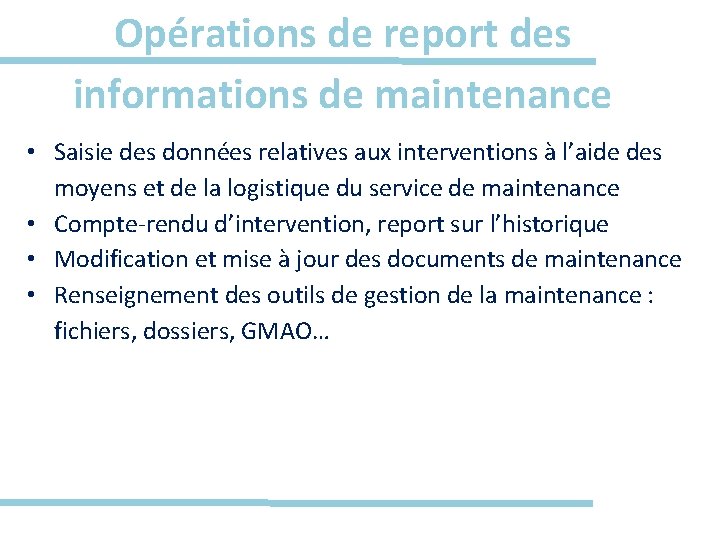 Opérations de report des informations de maintenance

• Saisie des données relatives aux interventions à l’aide des moyens et de la logistique du service de maintenance
• Compte-rendu d’intervention, report sur l’historique
• Modification et mise à jour des documents de maintenance
• Renseignement des outils de gestion de la maintenance : fichiers, dossiers, GMAO…